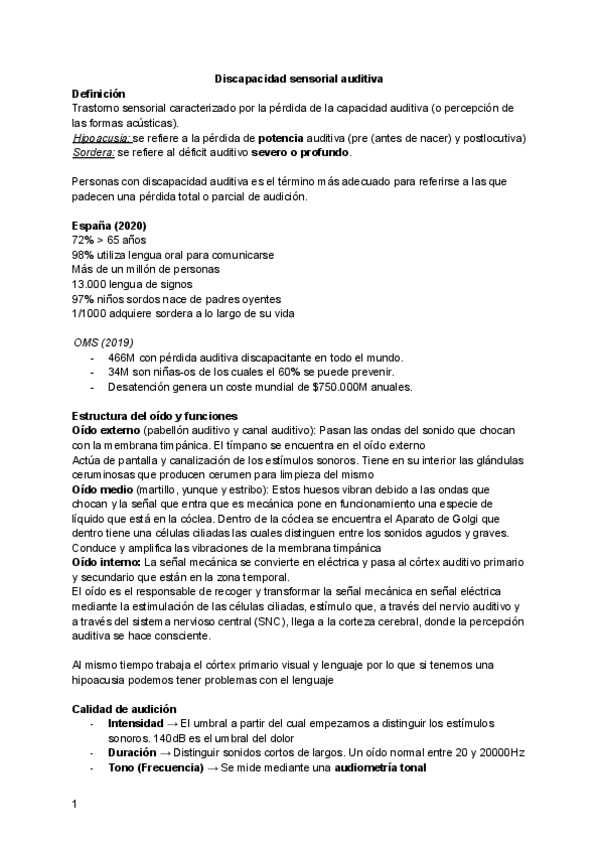 Discapacidad sensorial auditiva

Definición
Trastorno sensorial caracterizado por la pérdida de la capacidad auditiva (o percepción de las formas acústicas).
Hipoacusia: se refiere a la pérdida de potencia auditiva (pre (antes de nacer) y postlocutiva)
Sordera: se refiere al déficit auditivo severo o profundo.

Personas con discapacidad auditiva es el término más adecuado para referirse a las que padecen una pérdida total o parcial de audición.

España (2020)
72% > 65 años
98% utiliza lengua oral para comunicarse
Más de un millón de personas
13.000 lengua de signos
97% niños sordos nace de padres oyentes
1/1000 adquiere sordera a lo largo de su vida

OMS (2019)
- 466M con pérdida auditiva discapacitante en todo el mundo.
- 34M son niñas-os de los cuales el 60% se puede prevenir.
- Desatención genera un coste mundial de $750.000M anuales.

Estructura del oído y funciones
Oído externo (pabellón auditivo y canal auditivo): Pasan las ondas del sonido que chocan con la membrana timpánica. El tímpano se encuentra en el oído externo
Actúa de pantalla y canalización de los estímulos sonoros. Tiene en su interior las glándulas ceruminosas que producen cerumen para limpieza del mismo
Oído medio (martillo, yunque y estribo): Estos huesos vibran debido a las ondas que chocan y la señal que entra que es mecánica pone en funcionamiento una especie de líquido que está en la cóclea. Dentro de la cóclea se encuentra el Aparato de Golgi que dentro tiene una células ciliadas las cuales distinguen entre los sonidos agudos y graves. Conduce y amplifica las vibraciones de la membrana timpánica
Oído interno: La señal mecánica se convierte en eléctrica y pasa al córtex auditivo primario y secundario que están en la zona temporal.
El oído es el responsable de recoger y transformar la señal mecánica en señal eléctrica mediante la estimulación de las células ciliadas, estímulo que, a través del nervio auditivo y a través del sistema nervioso central (SNC), llega a la corteza cerebral, donde la percepción auditiva se hace consciente.

Al mismo tiempo trabaja el córtex primario visual y lenguaje por lo que si tenemos una hipoacusia podemos tener problemas con el lenguaje

Calidad de audición
- Intensidad → El umbral a partir del cual empezamos a distinguir los estímulos sonoros. 140dB es el umbral del dolor
- Duración → Distinguir sonidos cortos de largos. Un oído normal entre 20 y 20000Hz
- Tono (Frecuencia) → Se mide mediante una audiometría tonal

1